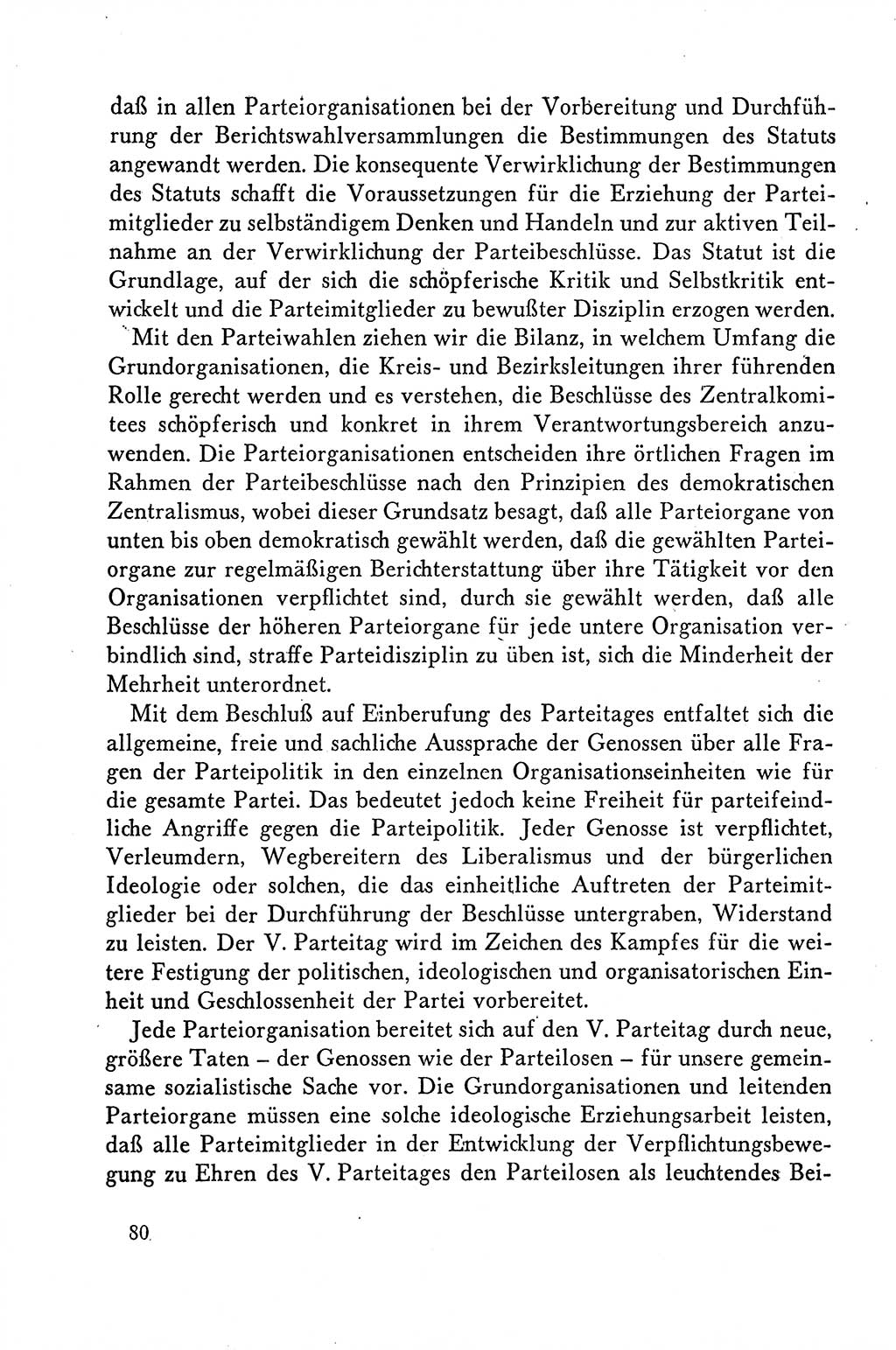 daß in allen Parteiorganisationen bei der Vorbereitung und Durchführung der Berichtswahlversammlungen die Bestimmungen des Statuts angewandt werden. Die konsequente Verwirklichung der Bestimmungen des Statuts schafft die Voraussetzungen für die Erziehung der Parteimitglieder zu selbständigem Denken und Handeln und zur aktiven Teilnahme an der Verwirklichung der Parteibeschlüsse. Das Statut ist die Grundlage, auf der sich die schöpferische Kritik und Selbstkritik entwickelt und die Parteimitglieder zu bewußter Disziplin erzogen werden.

Mit den Parteiwahlen ziehen wir die Bilanz, in welchem Umfang die Grundorganisationen, die Kreis- und Bezirksleitungen ihrer führenden Rolle gerecht werden und es verstehen, die Beschlüsse des Zentralkomitees schöpferisch und konkret in ihrem Verantwortungsbereich anzuwenden. Die Parteiorganisationen entscheiden ihre örtlichen Fragen im Rahmen der Parteibeschlüsse nach den Prinzipien des demokratischen Zentralismus, wobei dieser Grundsatz besagt, daß alle Parteiorgane von unten bis oben demokratisch gewählt werden, daß die gewählten Parteiorgane zur regelmäßigen Berichterstattung über ihre Tätigkeit vor den Organisationen verpflichtet sind, durch sie gewählt werden, daß alle Beschlüsse der höheren Parteiorgane für jede untere Organisation verbindlich sind, straffe Parteidisziplin zu üben ist, sich die Minderheit der Mehrheit unterordnet.

Mit dem Beschluß auf Einberufung des Parteitages entfaltet sich die allgemeine, freie und sachliche Aussprache der Genossen über alle Fragen der Parteipolitik in den einzelnen Organisationseinheiten wie für die gesamte Partei. Das bedeutet jedoch keine Freiheit für parteifeindliche Angriffe gegen die Parteipolitik. Jeder Genosse ist verpflichtet, Verleumdern, Wegbereitern des Liberalismus und der bürgerlichen Ideologie oder solchen, die das einheitliche Auftreten der Parteimitglieder bei der Durchführung der Beschlüsse untergraben, Widerstand zu leisten. Der V. Parteitag wird im Zeichen des Kampfes für die weitere Festigung der politischen, ideologischen und organisatorischen Einheit und Geschlossenheit der Partei vorbereitet.

Jede Parteiorganisation bereitet sich auf den V. Parteitag durch neue, größere Taten – der Genossen wie der Parteilosen – für unsere gemeinsame sozialistische Sache vor. Die Grundorganisationen und leitenden Parteiorgane müssen eine solche ideologische Erziehungsarbeit leisten, daß alle Parteimitglieder in der Entwicklung der Verpflichtungsbewegung zu Ehren des V. Parteitages den Parteilosen als leuchtendes Bei-

80